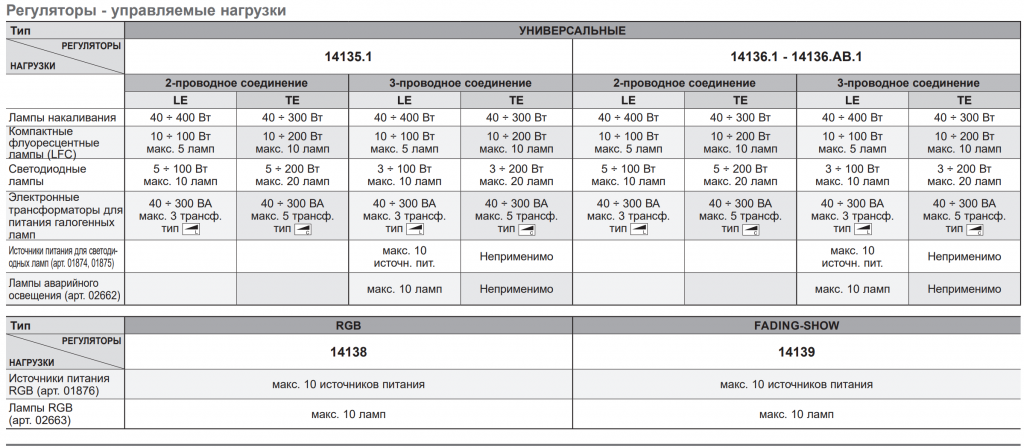 Регуляторы - управляемые нагрузки

| Тип | УНИВЕРСАЛЬНЫЕ | | | | | | | |
|---|---|---|---|---|---|---|---|---|
| РЕГУЛЯТОРЫ НАГРУЗКИ | 14135.1 | | | | 14136.1 - 14136.AB.1 | | | |
| | 2-проводное соединение | | 3-проводное соединение | | 2-проводное соединение | | 3-проводное соединение | |
| | LE | TE | LE | TE | LE | TE | LE | TE |
| Лампы накаливания | 40 ÷ 400 Вт | 40 ÷ 300 Вт | 40 ÷ 400 Вт | 40 ÷ 300 Вт | 40 ÷ 400 Вт | 40 ÷ 300 Вт | 40 ÷ 400 Вт | 40 ÷ 300 Вт |
| Компактные флуоресцентные лампы (LFC) | 10 ÷ 100 Вт макс. 5 ламп | 10 ÷ 200 Вт макс. 10 ламп | 10 ÷ 100 Вт макс. 5 ламп | 10 ÷ 200 Вт макс. 10 ламп | 10 ÷ 100 Вт макс. 5 ламп | 10 ÷ 200 Вт макс. 10 ламп | 10 ÷ 100 Вт макс. 5 ламп | 10 ÷ 200 Вт макс. 10 ламп |
| Светодиодные лампы | 5 ÷ 100 Вт макс. 10 ламп | 5 ÷ 200 Вт макс. 20 ламп | 3 ÷ 100 Вт макс. 10 ламп | 3 ÷ 200 Вт макс. 20 ламп | 5 ÷ 100 Вт макс. 10 ламп | 5 ÷ 200 Вт макс. 20 ламп | 3 ÷ 100 Вт макс. 10 ламп | 3 ÷ 200 Вт макс. 20 ламп |
| Электронные трансформаторы для питания галогенных ламп | 40 ÷ 300 ВА макс. 3 трансф. тип | 40 ÷ 300 ВА макс. 5 трансф. тип | 40 ÷ 300 ВА макс. 3 трансф. тип | 40 ÷ 300 ВА макс. 5 трансф. тип | 40 ÷ 300 ВА макс. 3 трансф. тип | 40 ÷ 300 ВА макс. 5 трансф. тип | 40 ÷ 300 ВА макс. 3 трансф. тип | 40 ÷ 300 ВА макс. 5 трансф. тип |
| Источники питания для светодиодных ламп (арт. 01874, 01875) | | | макс. 10 источн. пит. | Неприменимо | | | макс. 10 источн. пит. | Неприменимо |
| Лампы аварийного освещения (арт. 02662) | | | макс. 10 ламп | Неприменимо | | | макс. 10 ламп | Неприменимо |

| Тип | RGB | FADING-SHOW |
|---|---|---|
| РЕГУЛЯТОРЫ НАГРУЗКИ | 14138 | 14139 |
| Источники питания RGB (арт. 01876) | макс. 10 источников питания | макс. 10 источников питания |
| Лампы RGB (арт. 02663) | макс. 10 ламп | макс. 10 ламп |